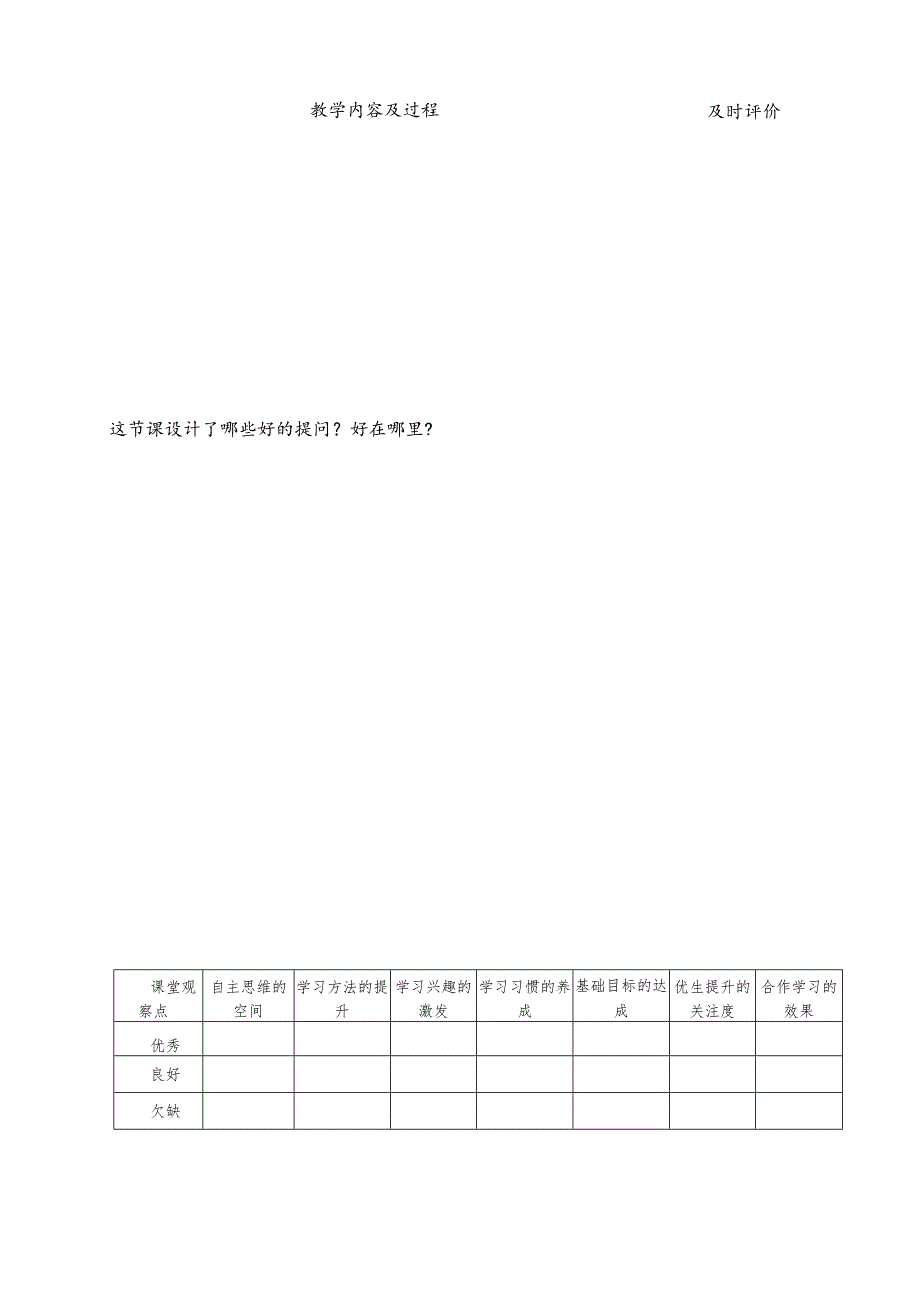 教学内容及过程

及时评价

这节课设计了哪些好的提问？好在哪里？

| 课堂观察点 | 自主思维的空间 | 学习方法的提升 | 学习兴趣的激发 | 学习习惯的养成 | 基础目标的达成 | 优生提升的关注度 | 合作学习的效果 |
|---|---|---|---|---|---|---|---|
| 优秀 | | | | | | | |
| 良好 | | | | | | | |
| 欠缺 | | | | | | | |